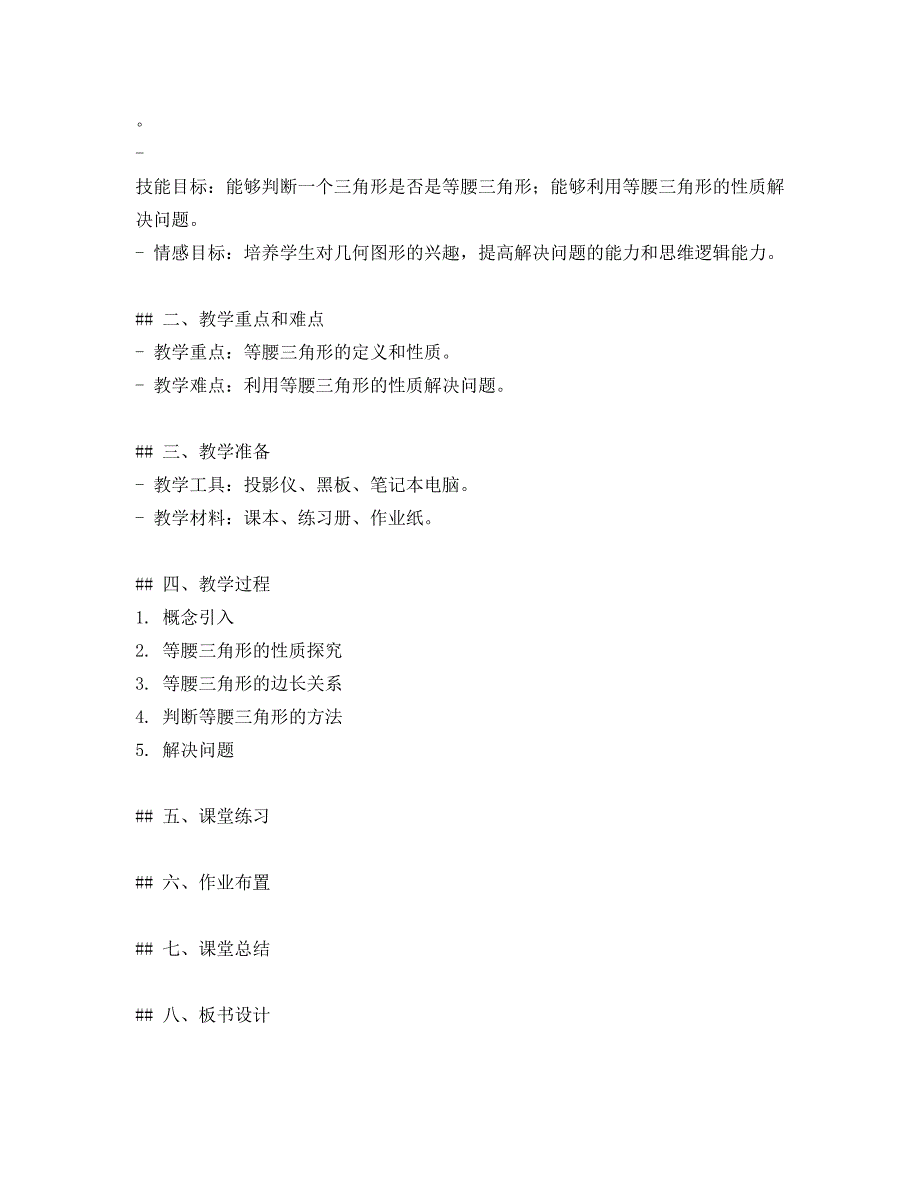 。
-
技能目标：能够判断一个三角形是否是等腰三角形；能够利用等腰三角形的性质解决问题。
- 情感目标：培养学生对几何图形的兴趣，提高解决问题的能力和思维逻辑能力。

## 二、教学重点和难点
- 教学重点：等腰三角形的定义和性质。
- 教学难点：利用等腰三角形的性质解决问题。

## 三、教学准备
- 教学工具：投影仪、黑板、笔记本电脑。
- 教学材料：课本、练习册、作业纸。

## 四、教学过程
1. 概念引入
2. 等腰三角形的性质探究
3. 等腰三角形的边长关系
4. 判断等腰三角形的方法
5. 解决问题

## 五、课堂练习

## 六、作业布置

## 七、课堂总结

## 八、板书设计